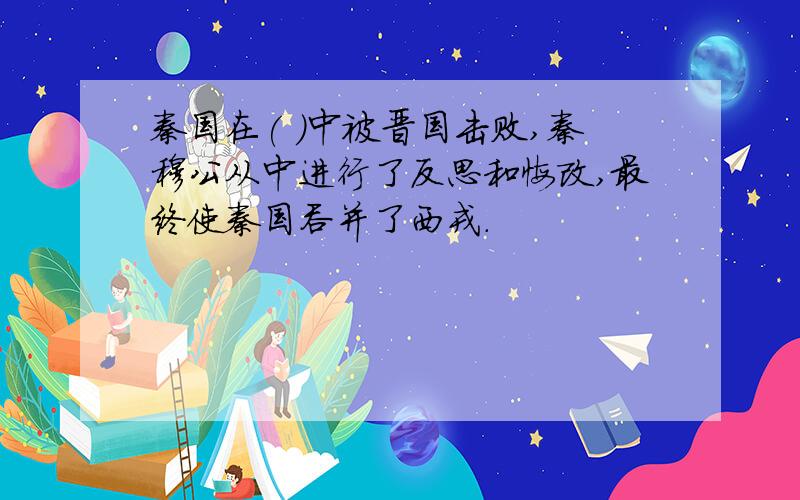 秦国在(  )中被晋国击败,秦穆公从中进行了反思和悔改,最终使秦国吞并了西戎.